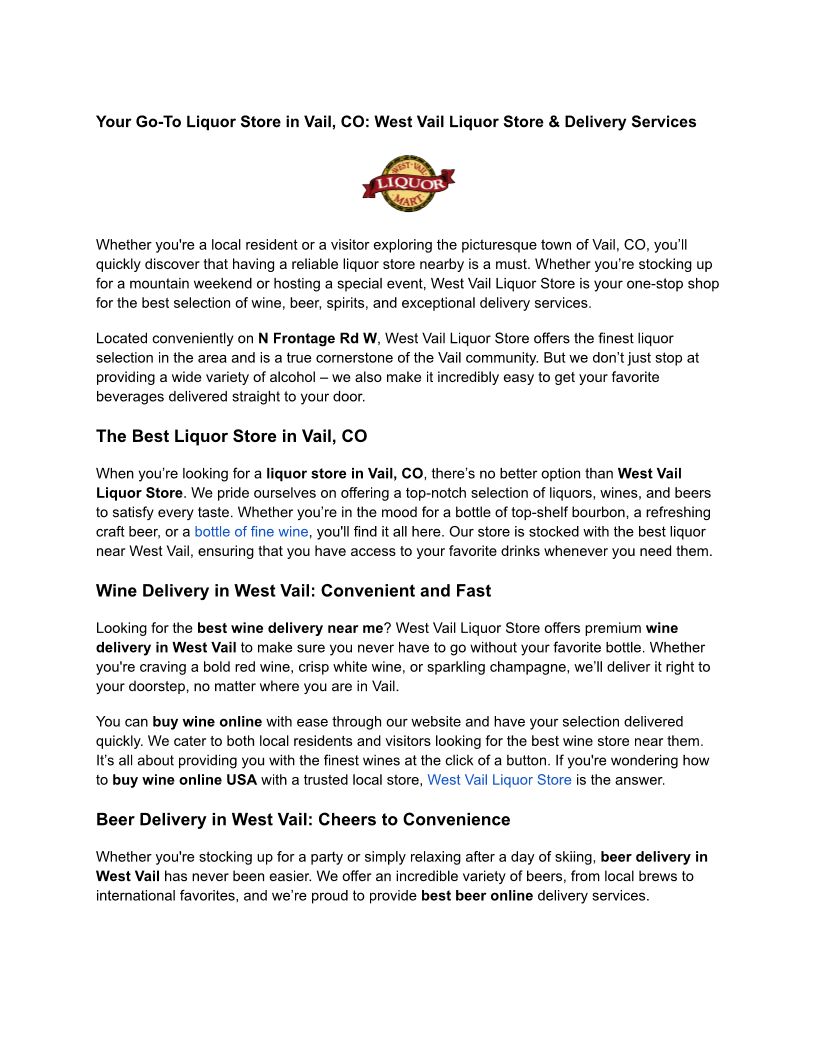 Your Go-To Liquor Store in Vail, CO: West Vail Liquor Store & Delivery Services

WEST VAIL LIQUOR MART

Whether you're a local resident or a visitor exploring the picturesque town of Vail, CO, you'll quickly discover that having a reliable liquor store nearby is a must. Whether you're stocking up for a mountain weekend or hosting a special event, West Vail Liquor Store is your one-stop shop for the best selection of wine, beer, spirits, and exceptional delivery services.

Located conveniently on N Frontage Rd W, West Vail Liquor Store offers the finest liquor selection in the area and is a true cornerstone of the Vail community. But we don't just stop at providing a wide variety of alcohol – we also make it incredibly easy to get your favorite beverages delivered straight to your door.

The Best Liquor Store in Vail, CO

When you're looking for a liquor store in Vail, CO, there's no better option than West Vail Liquor Store. We pride ourselves on offering a top-notch selection of liquors, wines, and beers to satisfy every taste. Whether you're in the mood for a bottle of top-shelf bourbon, a refreshing craft beer, or a bottle of fine wine, you'll find it all here. Our store is stocked with the best liquor near West Vail, ensuring that you have access to your favorite drinks whenever you need them.

Wine Delivery in West Vail: Convenient and Fast

Looking for the best wine delivery near me? West Vail Liquor Store offers premium wine delivery in West Vail to make sure you never have to go without your favorite bottle. Whether you're craving a bold red wine, crisp white wine, or sparkling champagne, we'll deliver it right to your doorstep, no matter where you are in Vail.

You can buy wine online with ease through our website and have your selection delivered quickly. We cater to both local residents and visitors looking for the best wine store near them. It's all about providing you with the finest wines at the click of a button. If you're wondering how to buy wine online USA with a trusted local store, West Vail Liquor Store is the answer.

Beer Delivery in West Vail: Cheers to Convenience

Whether you're stocking up for a party or simply relaxing after a day of skiing, beer delivery in West Vail has never been easier. We offer an incredible variety of beers, from local brews to international favorites, and we're proud to provide best beer online delivery services.